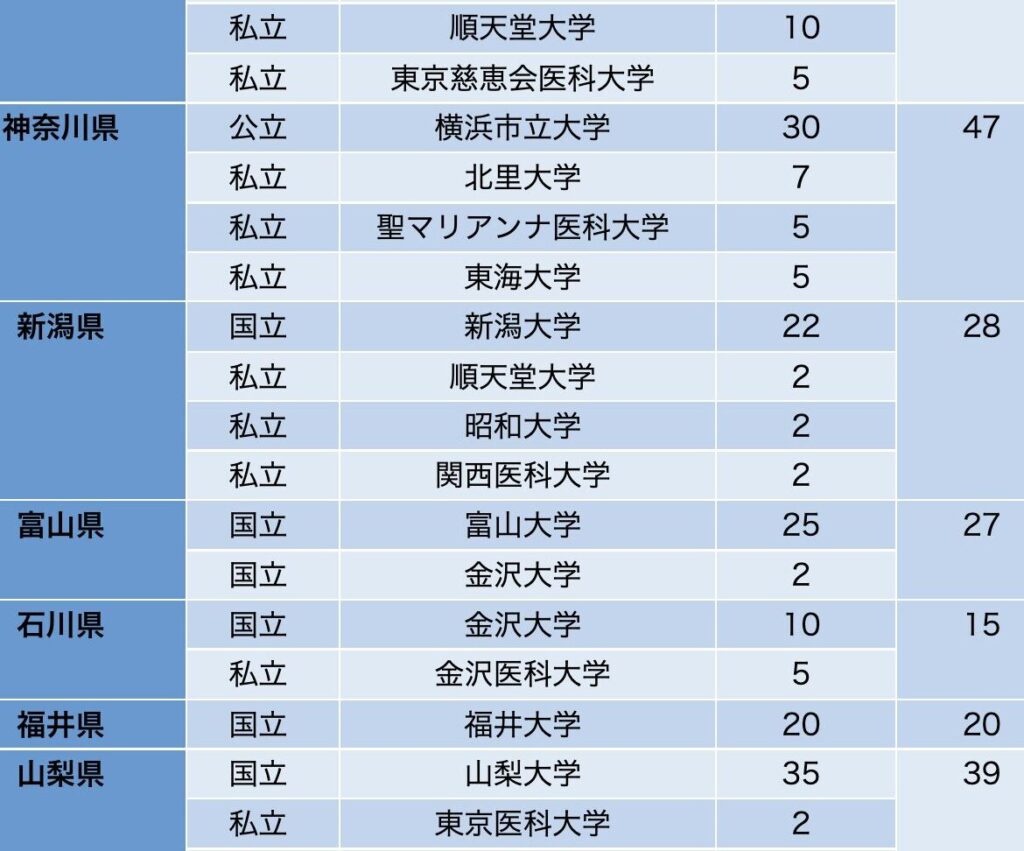 |  | 私立 | 順天堂大学 | 10 |  |
|---|---|---|---|---|
|  | 私立 | 東京慈恵会医科大学 | 5 |  |
| 神奈川県 | 公立 | 横浜市立大学 | 30 | 47 |
|  | 私立 | 北里大学 | 7 |  |
|  | 私立 | 聖マリアンナ医科大学 | 5 |  |
|  | 私立 | 東海大学 | 5 |  |
| 新潟県 | 国立 | 新潟大学 | 22 | 28 |
|  | 私立 | 順天堂大学 | 2 |  |
|  | 私立 | 昭和大学 | 2 |  |
|  | 私立 | 関西医科大学 | 2 |  |
| 富山県 | 国立 | 富山大学 | 25 | 27 |
|  | 国立 | 金沢大学 | 2 |  |
| 石川県 | 国立 | 金沢大学 | 10 | 15 |
|  | 私立 | 金沢医科大学 | 5 |  |
| 福井県 | 国立 | 福井大学 | 20 | 20 |
| 山梨県 | 国立 | 山梨大学 | 35 | 39 |
|  | 私立 | 東京医科大学 | 2 |  |